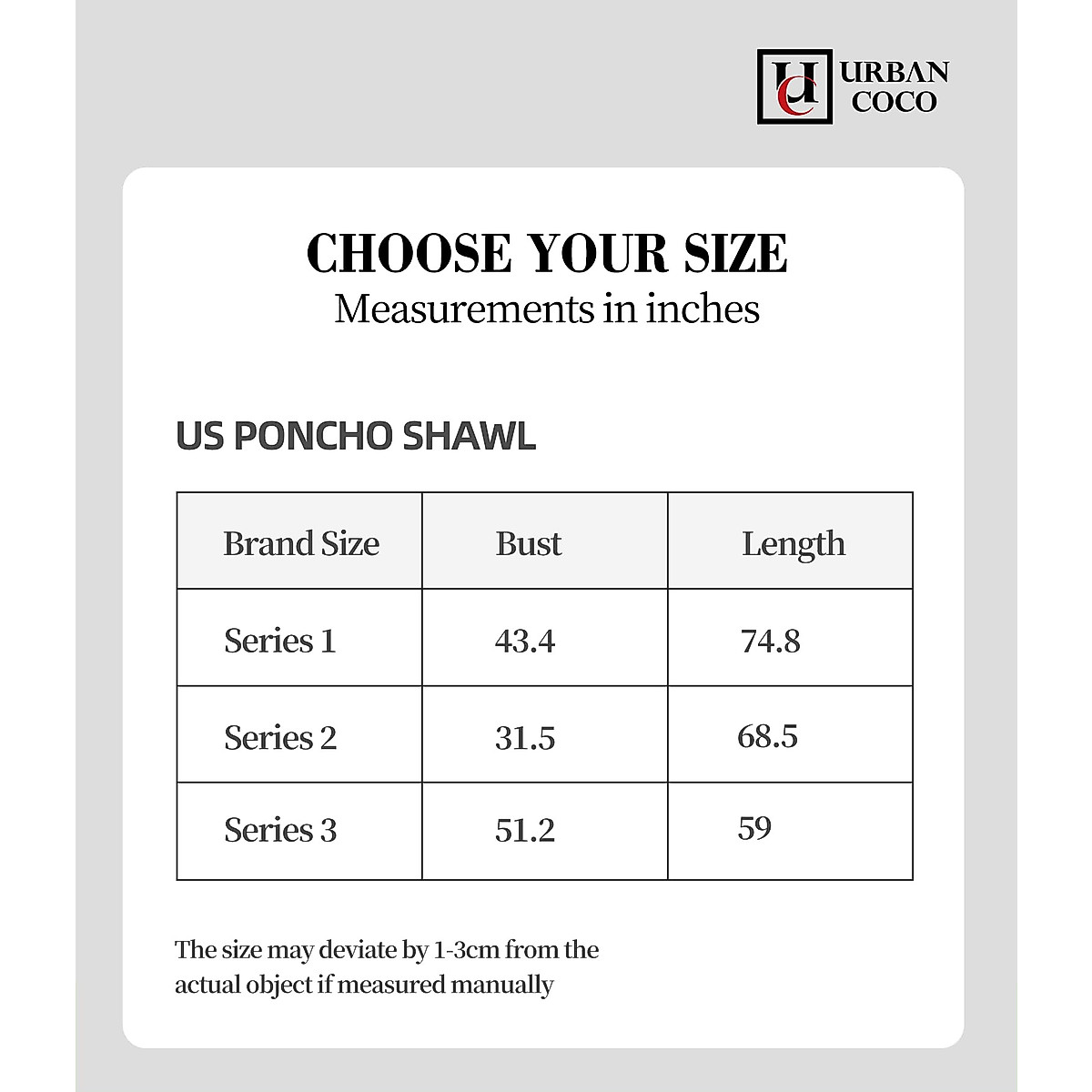 UC URBAN COCO

CHOOSE YOUR SIZE
Measurements in inches

US PONCHO SHAWL

| Brand Size | Bust | Length |
|---|---|---|
| Series 1 | 43.4 | 74.8 |
| Series 2 | 31.5 | 68.5 |
| Series 3 | 51.2 | 59 |

The size may deviate by 1-3cm from the actual object if measured manually